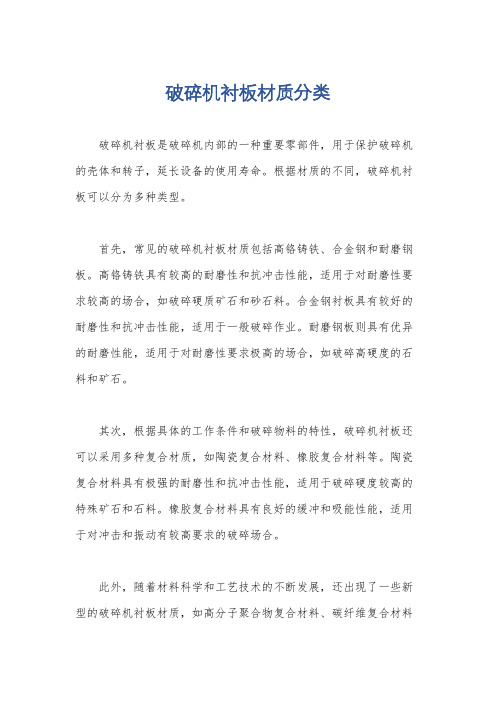 破碎机衬板材质分类

破碎机衬板是破碎机内部的一种重要零部件，用于保护破碎机的壳体和转子，延长设备的使用寿命。根据材质的不同，破碎机衬板可以分为多种类型。

首先，常见的破碎机衬板材质包括高铬铸铁、合金钢和耐磨钢板。高铬铸铁具有较高的耐磨性和抗冲击性能，适用于对耐磨性要求较高的场合，如破碎硬质矿石和砂石料。合金钢衬板具有较好的耐磨性和抗冲击性能，适用于一般破碎作业。耐磨钢板则具有优异的耐磨性能，适用于对耐磨性要求极高的场合，如破碎高硬度的石料和矿石。

其次，根据具体的工作条件和破碎物料的特性，破碎机衬板还可以采用多种复合材质，如陶瓷复合材料、橡胶复合材料等。陶瓷复合材料具有极强的耐磨性和抗冲击性能，适用于破碎硬度较高的特殊矿石和石料。橡胶复合材料具有良好的缓冲和吸能性能，适用于对冲击和振动有较高要求的破碎场合。

此外，随着材料科学和工艺技术的不断发展，还出现了一些新型的破碎机衬板材质，如高分子聚合物复合材料、碳纤维复合材料